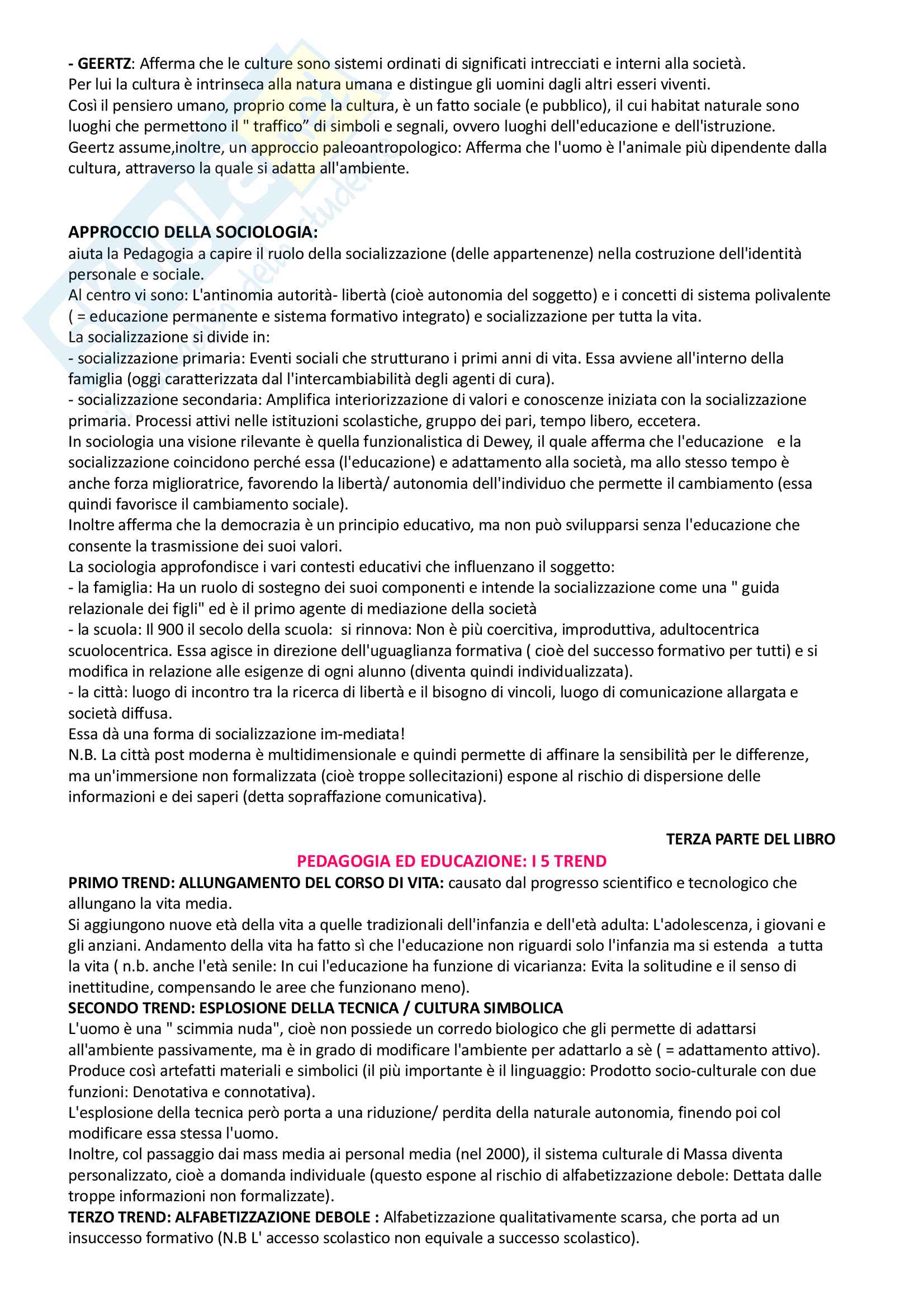 - GEERTZ: Afferma che le culture sono sistemi ordinati di significati intrecciati e interni alla società.
Per lui la cultura è intrinseca alla natura umana e distingue gli uomini dagli altri esseri viventi.
Così il pensiero umano, proprio come la cultura, è un fatto sociale (e pubblico), il cui habitat naturale sono luoghi che permettono il " traffico" di simboli e segnali, ovvero luoghi dell'educazione e dell'istruzione.
Geertz assume,inoltre, un approccio paleoantropologico: Afferma che l'uomo è l'animale più dipendente dalla cultura, attraverso la quale si adatta all'ambiente.

APPROCCIO DELLA SOCIOLOGIA:
aiuta la Pedagogia a capire il ruolo della socializzazione (delle appartenenze) nella costruzione dell'identità personale e sociale.
Al centro vi sono: L'antinomia autorità- libertà (cioè autonomia del soggetto) e i concetti di sistema polivalente ( = educazione permanente e sistema formativo integrato) e socializzazione per tutta la vita.
La socializzazione si divide in:
- socializzazione primaria: Eventi sociali che strutturano i primi anni di vita. Essa avviene all'interno della famiglia (oggi caratterizzata dal l'intercambiabilità degli agenti di cura).
- socializzazione secondaria: Amplifica interiorizzazione di valori e conoscenze iniziata con la socializzazione primaria. Processi attivi nelle istituzioni scolastiche, gruppo dei pari, tempo libero, eccetera.
In sociologia una visione rilevante è quella funzionalistica di Dewey, il quale afferma che l'educazione e la socializzazione coincidono perché essa (l'educazione) e adattamento alla società, ma allo stesso tempo è anche forza miglioratrice, favorendo la libertà/ autonomia dell'individuo che permette il cambiamento (essa quindi favorisce il cambiamento sociale).
Inoltre afferma che la democrazia è un principio educativo, ma non può svilupparsi senza l'educazione che consente la trasmissione dei suoi valori.
La sociologia approfondisce i vari contesti educativi che influenzano il soggetto:
- la famiglia: Ha un ruolo di sostegno dei suoi componenti e intende la socializzazione come una " guida relazionale dei figli" ed è il primo agente di mediazione della società
- la scuola: Il 900 il secolo della scuola: si rinnova: Non è più coercitiva, improduttiva, adultocentrica scuolocentrica. Essa agisce in direzione dell'uguaglianza formativa ( cioè del successo formativo per tutti) e si modifica in relazione alle esigenze di ogni alunno (diventa quindi individualizzata).
- la città: luogo di incontro tra la ricerca di libertà e il bisogno di vincoli, luogo di comunicazione allargata e società diffusa.
Essa dà una forma di socializzazione im-mediata!
N.B. La città post moderna è multidimensionale e quindi permette di affinare la sensibilità per le differenze, ma un'immersione non formalizzata (cioè troppe sollecitazioni) espone al rischio di dispersione delle informazioni e dei saperi (detta sopraffazione comunicativa).

TERZA PARTE DEL LIBRO
PEDAGOGIA ED EDUCAZIONE: I 5 TREND
PRIMO TREND: ALLUNGAMENTO DEL CORSO DI VITA: causato dal progresso scientifico e tecnologico che allungano la vita media.
Si aggiungono nuove età della vita a quelle tradizionali dell'infanzia e dell'età adulta: L'adolescenza, i giovani e gli anziani. Andamento della vita ha fatto sì che l'educazione non riguardi solo l'infanzia ma si estenda a tutta la vita ( n.b. anche l'età senile: In cui l'educazione ha funzione di vicarianza: Evita la solitudine e il senso di inettitudine, compensando le aree che funzionano meno).
SECONDO TREND: ESPLOSIONE DELLA TECNICA / CULTURA SIMBOLICA
L'uomo è una " scimmia nuda", cioè non possiede un corredo biologico che gli permette di adattarsi all'ambiente passivamente, ma è in grado di modificare l'ambiente per adattarlo a sè ( = adattamento attivo).
Produce così artefatti materiali e simbolici (il più importante è il linguaggio: Prodotto socio-culturale con due funzioni: Denotativa e connotativa).
L'esplosione della tecnica però porta a una riduzione/ perdita della naturale autonomia, finendo poi col modificare essa stessa l'uomo.
Inoltre, col passaggio dai mass media ai personal media (nel 2000), il sistema culturale di Massa diventa personalizzato, cioè a domanda individuale (questo espone al rischio di alfabetizzazione debole: Dettata dalle troppe informazioni non formalizzate).
TERZO TREND: ALFABETIZZAZIONE DEBOLE : Alfabetizzazione qualitativamente scarsa, che porta ad un insuccesso formativo (N.B L' accesso scolastico non equivale a successo scolastico).